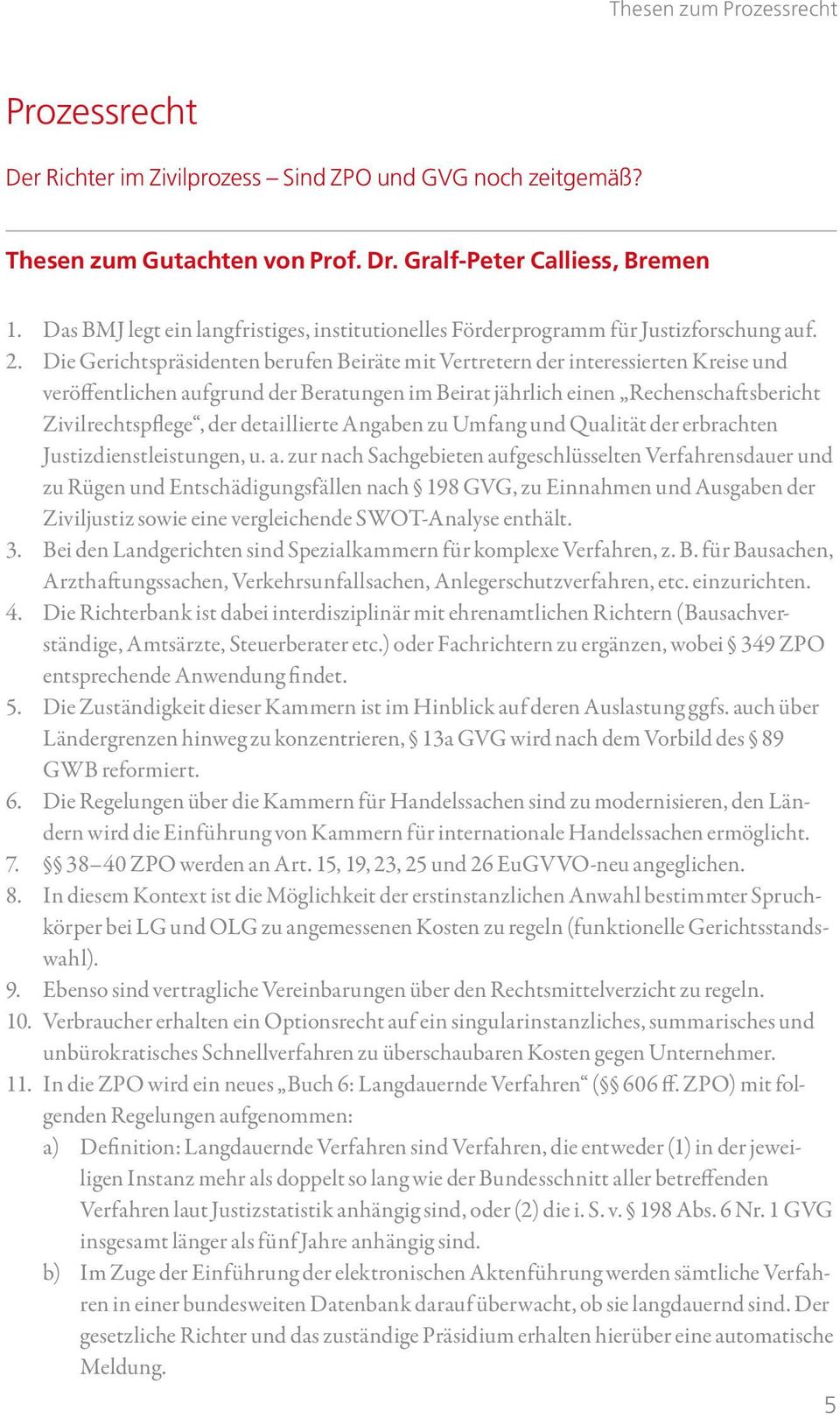 Thesen zum Prozessrecht

Prozessrecht

Der Richter im Zivilprozess – Sind ZPO und GVG noch zeitgemäß?

Thesen zum Gutachten von Prof. Dr. Gralf-Peter Calliess, Bremen

1. Das BMJ legt ein langfristiges, institutionelles Förderprogramm für Justizforschung auf.
2. Die Gerichtspräsidenten berufen Beiräte mit Vertretern der interessierten Kreise und veröffentlichen aufgrund der Beratungen im Beirat jährlich einen „Rechenschaftsbericht Zivilrechtspflege“, der detaillierte Angaben zu Umfang und Qualität der erbrachten Justizdienstleistungen, u. a. zur nach Sachgebieten aufgeschlüsselten Verfahrensdauer und zu Rügen und Entschädigungsfällen nach § 198 GVG, zu Einnahmen und Ausgaben der Ziviljustiz sowie eine vergleichende SWOT-Analyse enthält.
3. Bei den Landgerichten sind Spezialkammern für komplexe Verfahren, z. B. für Bausachen, Arzthaftungssachen, Verkehrsunfallsachen, Anlegerschutzverfahren, etc. einzurichten.
4. Die Richterbank ist dabei interdisziplinär mit ehrenamtlichen Richtern (Bausachverständige, Amtsärzte, Steuerberater etc.) oder Fachrichtern zu ergänzen, wobei § 349 ZPO entsprechende Anwendung findet.
5. Die Zuständigkeit dieser Kammern ist im Hinblick auf deren Auslastung ggfs. auch über Ländergrenzen hinweg zu konzentrieren, § 13a GVG wird nach dem Vorbild des § 89 GWB reformiert.
6. Die Regelungen über die Kammern für Handelssachen sind zu modernisieren, den Ländern wird die Einführung von Kammern für internationale Handelssachen ermöglicht.
7. §§ 38–40 ZPO werden an Art. 15, 19, 23, 25 und 26 EuGVVO-neu angeglichen.
8. In diesem Kontext ist die Möglichkeit der erstinstanzlichen Anwahl bestimmter Spruchkörper bei LG und OLG zu angemessenen Kosten zu regeln (funktionelle Gerichtsstandswahl).
9. Ebenso sind vertragliche Vereinbarungen über den Rechtsmittelverzicht zu regeln.
10. Verbraucher erhalten ein Optionsrecht auf ein singularinstanzliches, summarisches und unbürokratisches Schnellverfahren zu überschaubaren Kosten gegen Unternehmer.
11. In die ZPO wird ein neues „Buch 6: Langdauernde Verfahren“ (§§ 606 ff. ZPO) mit folgenden Regelungen aufgenommen:
a) Definition: Langdauernde Verfahren sind Verfahren, die entweder (1) in der jeweiligen Instanz mehr als doppelt so lang wie der Bundesschnitt aller betreffenden Verfahren laut Justizstatistik anhängig sind, oder (2) die i. S. v. § 198 Abs. 6 Nr. 1 GVG insgesamt länger als fünf Jahre anhängig sind.
b) Im Zuge der Einführung der elektronischen Aktenführung werden sämtliche Verfahren in einer bundesweiten Datenbank darauf überwacht, ob sie langdauernd sind. Der gesetzliche Richter und das zuständige Präsidium erhalten hierüber eine automatische Meldung.

5